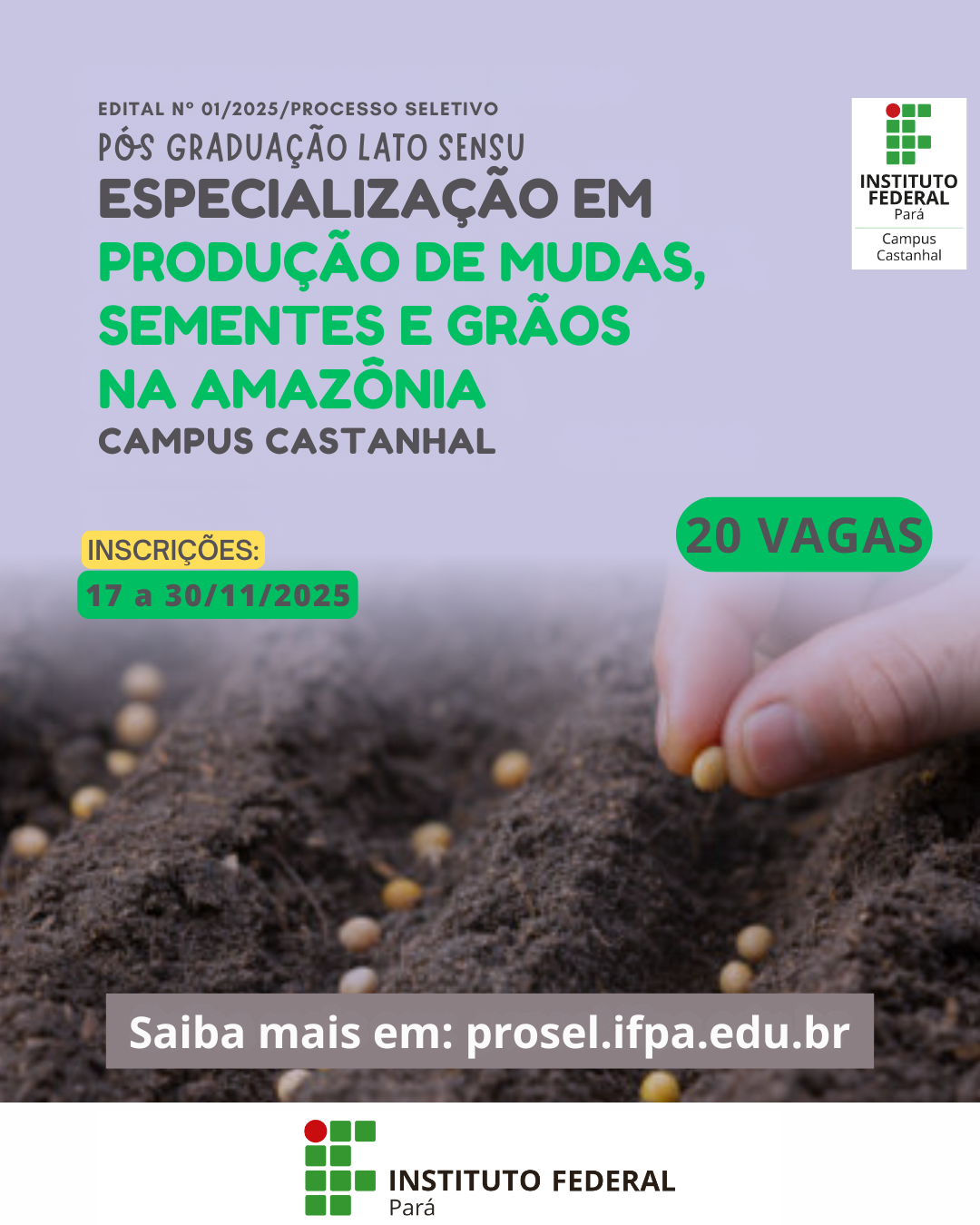 EDITAL Nº 01/2025/PROCESSO SELETIVO
PÓS GRADUAÇÃO LATO SENSU
ESPECIALIZAÇÃO EM
PRODUÇÃO DE MUDAS, SEMENTES E GRÃOS NA AMAZÔNIA
CAMPUS CASTANHAL

INSTITUTO FEDERAL
Pará
Campus Castanhal

INSCRIÇÕES:
17 a 30/11/2025

20 VAGAS

Saiba mais em: prosel.ifpa.edu.br

INSTITUTO FEDERAL
Pará